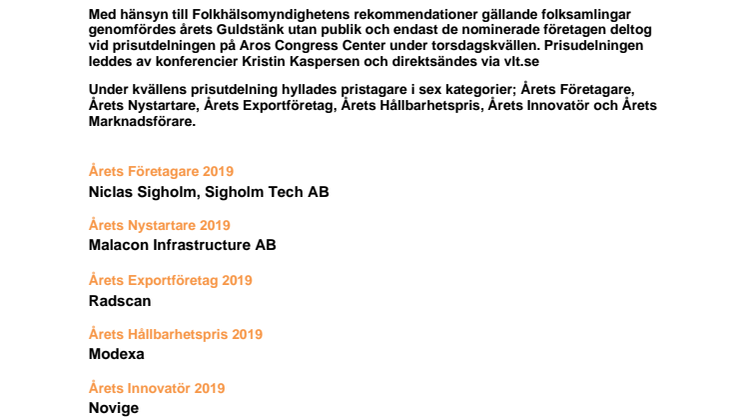 Med hänsyn till Folkhälsomyndighetens rekommendationer gällande folksamlingar genomfördes årets Guldstänk utan publik och endast de nominerade företagen deltog vid prisutdelningen på Aros Congress Center under torsdagskvällen. Prisudelningen leddes av konferencier Kristin Kaspersen och direktsändes via vlt.se

Under kvällens prisutdelning hyllades pristagare i sex kategorier; Årets Företagare, Årets Nystartare, Årets Exportföretag, Årets Hållbarhetspris, Årets Innovatör och Årets Marknadsförare.

Årets Företagare 2019
Niclas Sigholm, Sigholm Tech AB

Årets Nystartare 2019
Malacon Infrastructure AB

Årets Exportföretag 2019
Radscan

Årets Hållbarhetspris 2019
Modexa

Årets Innovatör 2019
Novige